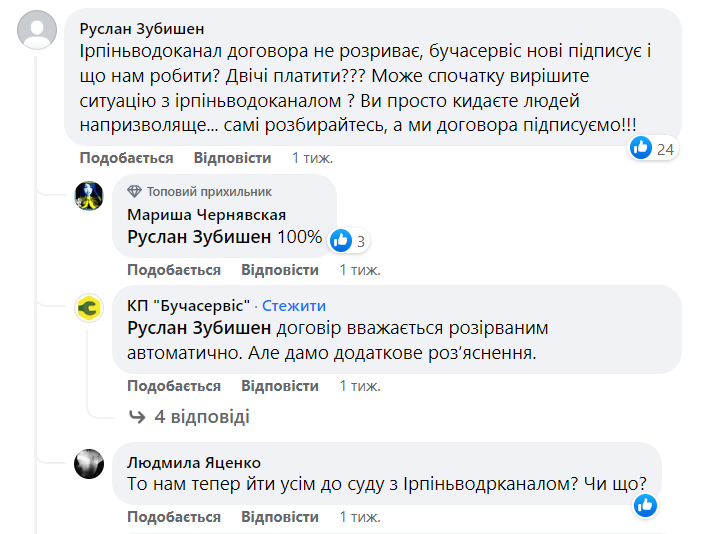 Руслан Зубишен
Ірпіньводоканал договора не розриває, бучасервіс нові підписує і що нам робити? Двічі платити??? Може спочатку вирішите ситуацію з ірпіньводоканалом ? Ви просто кидаєте людей напризволяще... самі розбирайтесь, а ми договора підписуємо!!!
24
Подобається Відповісти 1 тиж.

Топовий прихильник
Мариша Чернявская
Руслан Зубишен 100%
3
Подобається Відповісти 1 тиж.

КП "Бучасервіс" · Стежити
Руслан Зубишен договір вважається розірваним автоматично. Але дамо додаткове роз'яснення.
Подобається Відповісти 1 тиж.

4 відповіді

Людмила Яценко
То нам тепер йти усім до суду з Ірпіньводрканалом? Чи що?
Подобається Відповісти 1 тиж.